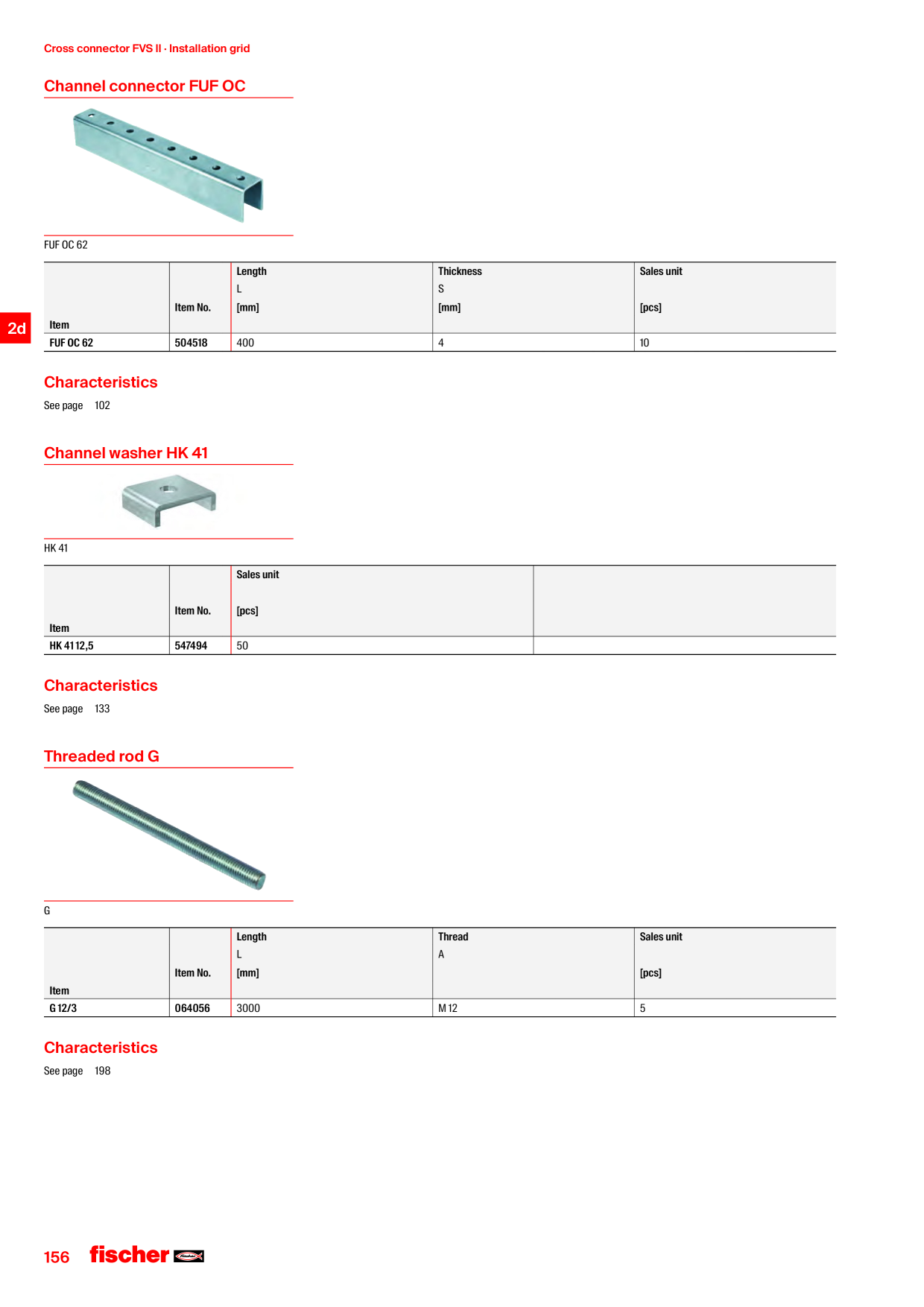 Cross connector FVS II · Installation grid

Channel connector FUF OC

FUF OC 62

2d

| Item | Item No. | Length L [mm] | Thickness S [mm] | Sales unit [pcs] |
|---|---|---|---|---|
| FUF OC 62 | 504518 | 400 | 4 | 10 |

Characteristics

See page 102

Channel washer HK 41

HK 41

| Item | Item No. | Sales unit [pcs] | |
|---|---|---|---|
| HK 41 12,5 | 547494 | 50 | |

Characteristics

See page 133

Threaded rod G

G

| Item | Item No. | Length L [mm] | Thread A | Sales unit [pcs] |
|---|---|---|---|---|
| G 12/3 | 064056 | 3000 | M 12 | 5 |

Characteristics

See page 198

156 fischer